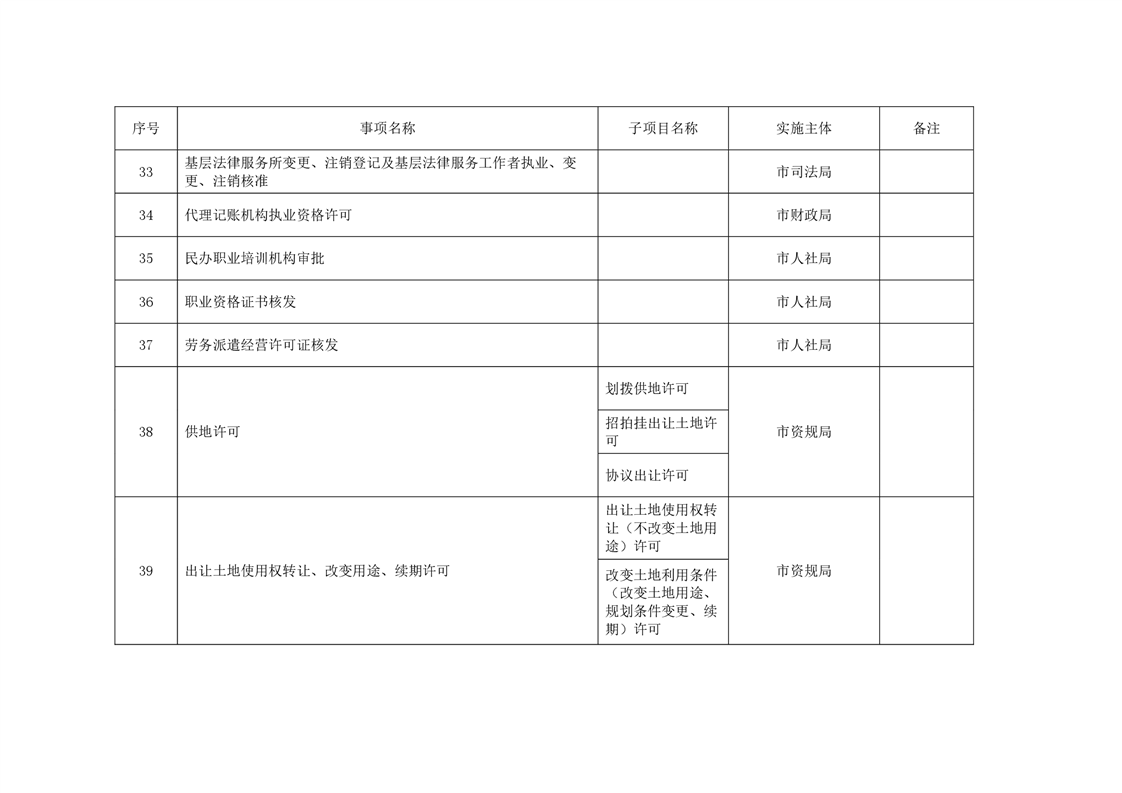 | 序号 | 事项名称 | 子项目名称 | 实施主体 | 备注 |
|---|---|---|---|---|
| 33 | 基层法律服务所变更、注销登记及基层法律服务工作者执业、变更、注销核准 | | 市司法局 | |
| 34 | 代理记账机构执业资格许可 | | 市财政局 | |
| 35 | 民办职业培训机构审批 | | 市人社局 | |
| 36 | 职业资格证书核发 | | 市人社局 | |
| 37 | 劳务派遣经营许可证核发 | | 市人社局 | |
| 38 | 供地许可 | 划拨供地许可 | 市资规局 | |
| | | 招拍挂出让土地许可 | | |
| | | 协议出让许可 | | |
| 39 | 出让土地使用权转让、改变用途、续期许可 | 出让土地使用权转让（不改变土地用途）许可 | 市资规局 | |
| | | 改变土地利用条件（改变土地用途、规划条件变更、续期）许可 | | |